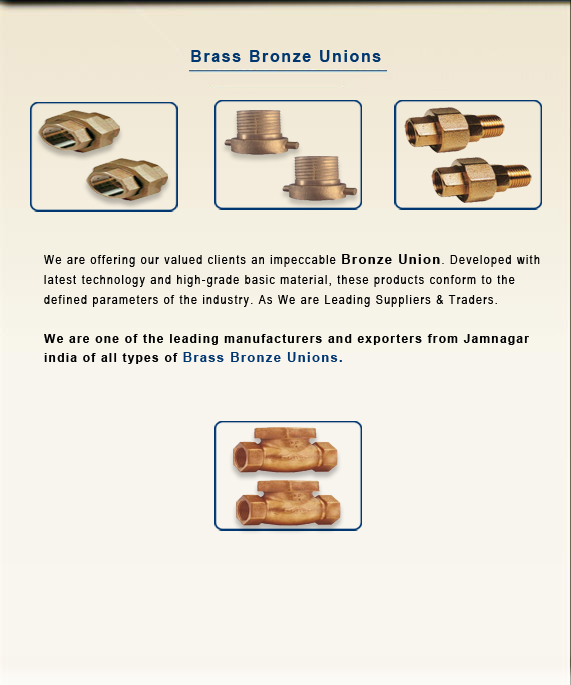 Brass Bronze Unions

We are offering our valued clients an impeccable Bronze Union. Developed with latest technology and high-grade basic material, these products conform to the defined parameters of the industry. As We are Leading Suppliers & Traders.

We are one of the leading manufacturers and exporters from Jamnagar india of all types of Brass Bronze Unions.